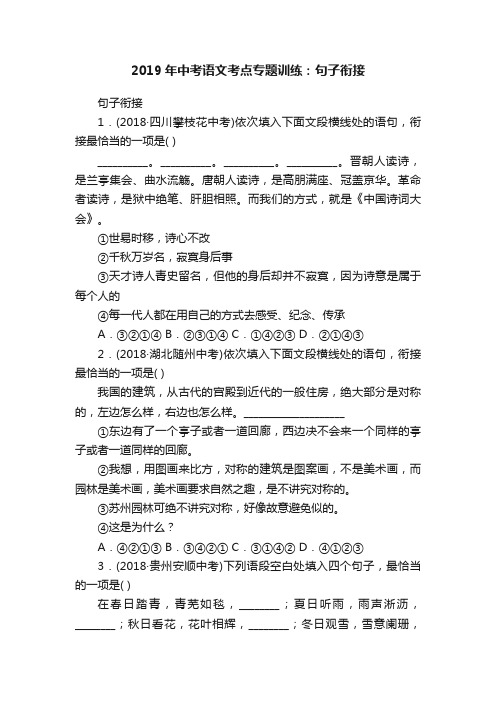 2019年中考语文考点专题训练：句子衔接

句子衔接

1．(2018·四川攀枝花中考)依次填入下面文段横线处的语句，衔接最恰当的一项是( )

__________。__________。__________。__________。晋朝人读诗，是兰亭集会、曲水流觞。唐朝人读诗，是高朋满座、冠盖京华。革命者读诗，是狱中绝笔、肝胆相照。而我们的方式，就是《中国诗词大会》。

①世易时移，诗心不改

②千秋万岁名，寂寞身后事

③天才诗人青史留名，但他的身后却并不寂寞，因为诗意是属于每个人的

④每一代人都在用自己的方式去感受、纪念、传承

A．③②①④ B．②③①④ C．①④②③ D．②①④③

2．(2018·湖北随州中考)依次填入下面文段横线处的语句，衔接最恰当的一项是( )

我国的建筑，从古代的宫殿到近代的一般住房，绝大部分是对称的，左边怎么样，右边也怎么样。____________________

①东边有了一个亭子或者一道回廊，西边决不会来一个同样的亭子或者一道同样的回廊。

②我想，用图画来比方，对称的建筑是图案画，不是美术画，而园林是美术画，美术画要求自然之趣，是不讲究对称的。

③苏州园林可绝不讲究对称，好像故意避免似的。

④这是为什么？

A．④②①③ B．③④②① C．③①④② D．④①②③

3．(2018·贵州安顺中考)下列语段空白处填入四个句子，最恰当的一项是( )

在春日踏青，青芜如毯，________；夏日听雨，雨声淅沥，________；秋日看花，花叶相辉，________；冬日观雪，雪意阑珊，